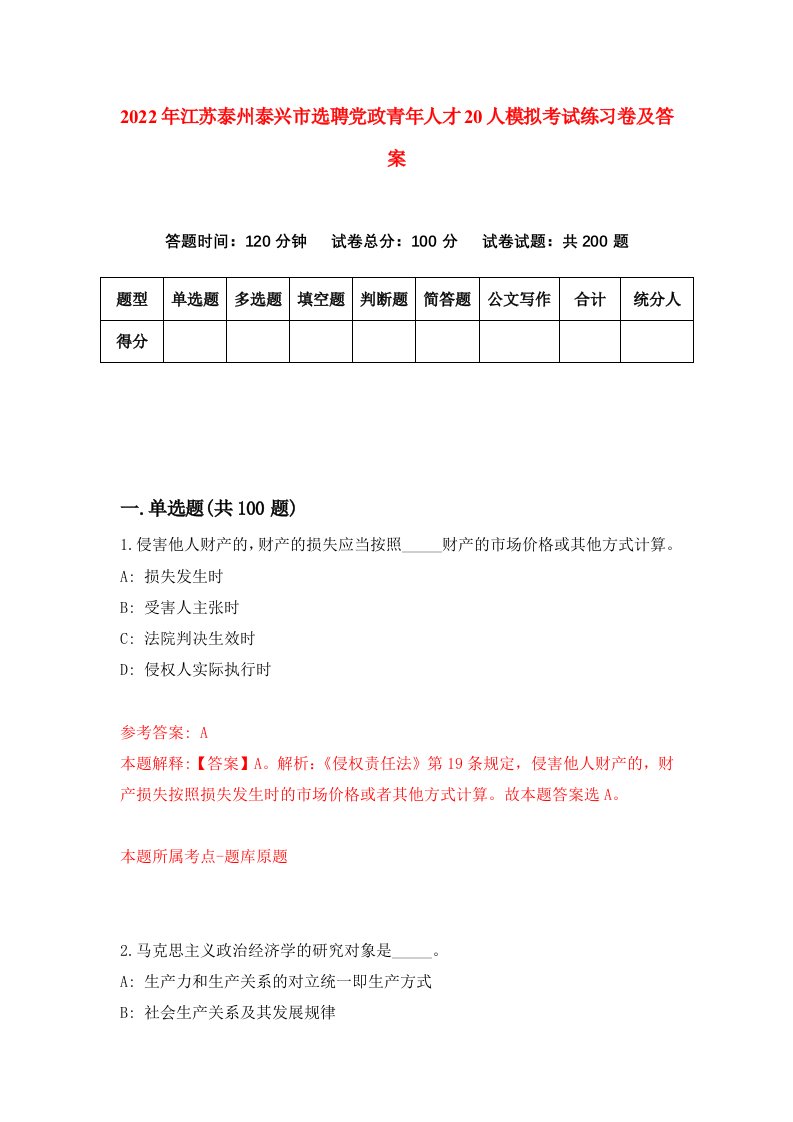 2022年江苏泰州泰兴市选聘党政青年人才20人模拟考试练习卷及答案

答题时间：120分钟　试卷总分：100分　试卷试题：共200题

| 题型 | 单选题 | 多选题 | 填空题 | 判断题 | 简答题 | 公文写作 | 合计 | 统分人 |
|---|---|---|---|---|---|---|---|---|
| 得分 | | | | | | | | |

一.单选题(共100题)

1.侵害他人财产的,财产的损失应当按照_____财产的市场价格或其他方式计算。
A: 损失发生时
B: 受害人主张时
C: 法院判决生效时
D: 侵权人实际执行时

参考答案: A
本题解释:【答案】A。解析:《侵权责任法》第19条规定，侵害他人财产的，财产损失按照损失发生时的市场价格或者其他方式计算。故本题答案选A。

本题所属考点-题库原题

2.马克思主义政治经济学的研究对象是_____。
A: 生产力和生产关系的对立统一即生产方式
B: 社会生产关系及其发展规律